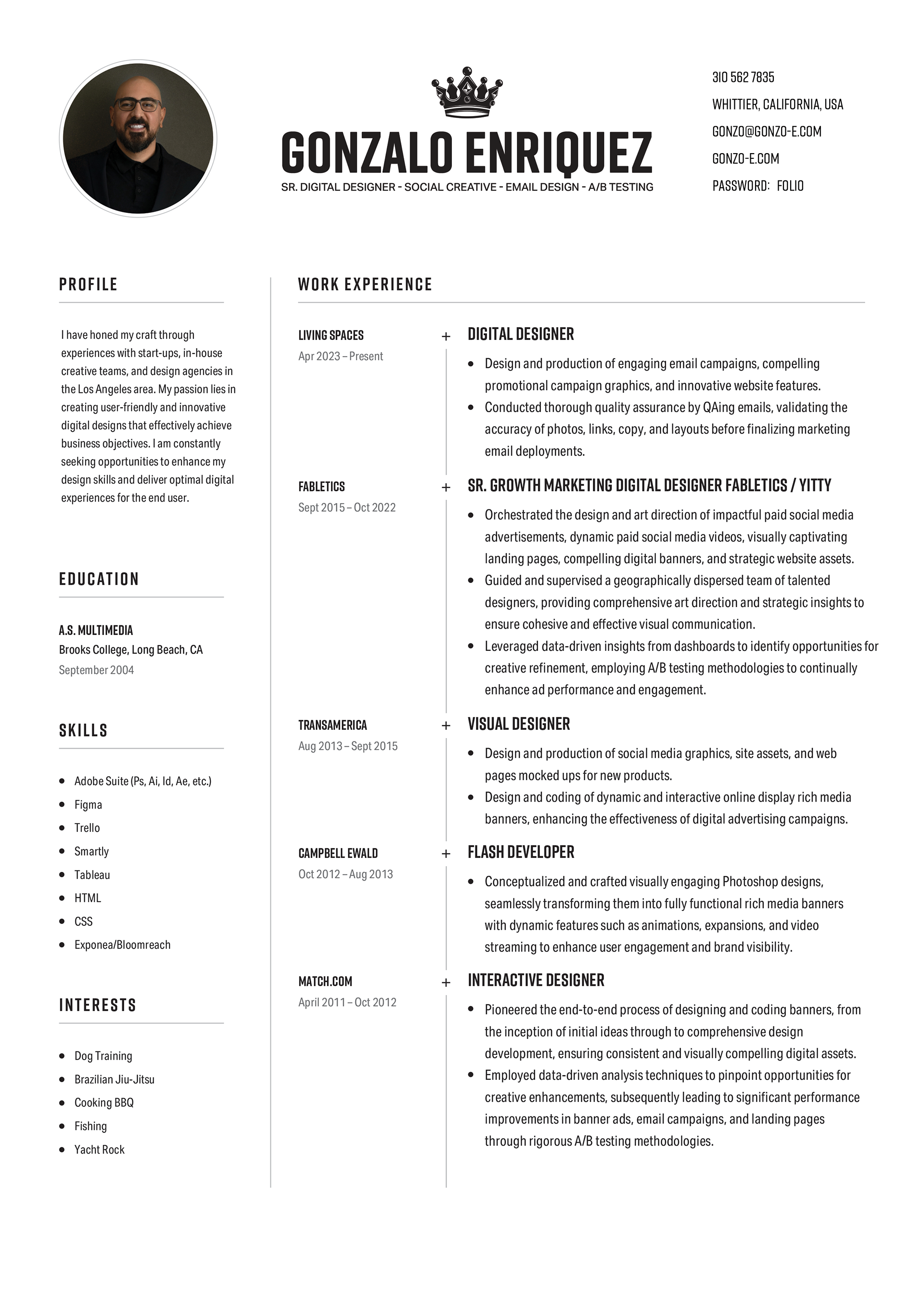 GONZALO ENRIQUEZ
SR. DIGITAL DESIGNER - SOCIAL CREATIVE - EMAIL DESIGN - A/B TESTING

310 562 7835
WHITTIER, CALIFORNIA, USA
GONZO@GONZO-E.COM
GONZO-E.COM
PASSWORD: FOLIO

PROFILE

I have honed my craft through experiences with start-ups, in-house creative teams, and design agencies in the Los Angeles area. My passion lies in creating user-friendly and innovative digital designs that effectively achieve business objectives. I am constantly seeking opportunities to enhance my design skills and deliver optimal digital experiences for the end user.

EDUCATION

A.S. MULTIMEDIA
Brooks College, Long Beach, CA
September 2004

SKILLS

- Adobe Suite (Ps, Ai, Id, Ae, etc.)
- Figma
- Trello
- Smartly
- Tableau
- HTML
- CSS
- Exponea/Bloomreach

INTERESTS

- Dog Training
- Brazilian Jiu-Jitsu
- Cooking BBQ
- Fishing
- Yacht Rock

WORK EXPERIENCE

LIVING SPACES
Apr 2023 – Present
+ DIGITAL DESIGNER
- Design and production of engaging email campaigns, compelling promotional campaign graphics, and innovative website features.
- Conducted thorough quality assurance by QAing emails, validating the accuracy of photos, links, copy, and layouts before finalizing marketing email deployments.

FABLETICS
Sept 2015 – Oct 2022
+ SR. GROWTH MARKETING DIGITAL DESIGNER FABLETICS / YITTY
- Orchestrated the design and art direction of impactful paid social media advertisements, dynamic paid social media videos, visually captivating landing pages, compelling digital banners, and strategic website assets.
- Guided and supervised a geographically dispersed team of talented designers, providing comprehensive art direction and strategic insights to ensure cohesive and effective visual communication.
- Leveraged data-driven insights from dashboards to identify opportunities for creative refinement, employing A/B testing methodologies to continually enhance ad performance and engagement.

TRANSAMERICA
Aug 2013 – Sept 2015
+ VISUAL DESIGNER
- Design and production of social media graphics, site assets, and web pages mocked ups for new products.
- Design and coding of dynamic and interactive online display rich media banners, enhancing the effectiveness of digital advertising campaigns.

CAMPBELL EWALD
Oct 2012 – Aug 2013
+ FLASH DEVELOPER
- Conceptualized and crafted visually engaging Photoshop designs, seamlessly transforming them into fully functional rich media banners with dynamic features such as animations, expansions, and video streaming to enhance user engagement and brand visibility.

MATCH.COM
April 2011 – Oct 2012
+ INTERACTIVE DESIGNER
- Pioneered the end-to-end process of designing and coding banners, from the inception of initial ideas through to comprehensive design development, ensuring consistent and visually compelling digital assets.
- Employed data-driven analysis techniques to pinpoint opportunities for creative enhancements, subsequently leading to significant performance improvements in banner ads, email campaigns, and landing pages through rigorous A/B testing methodologies.